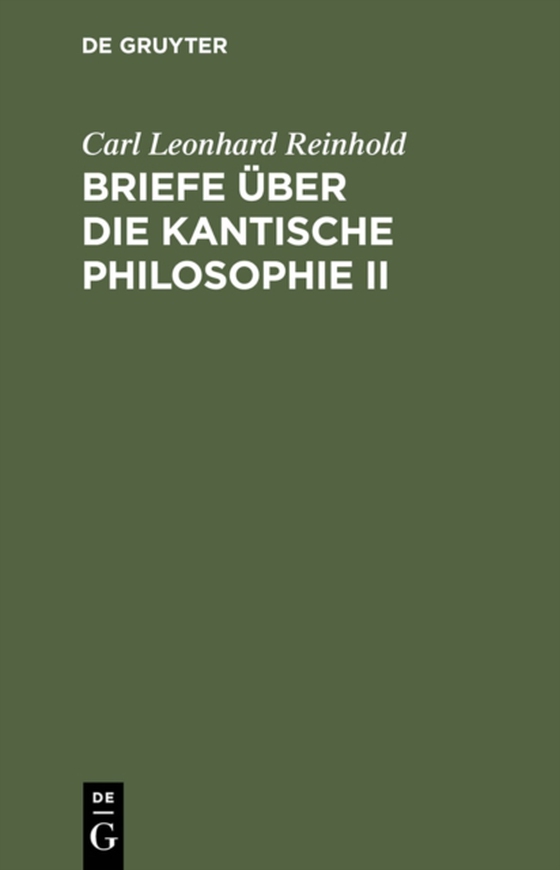 DE GRUYTER

Carl Leonhard Reinhold

BRIEFE ÜBER DIE KANTISCHE PHILOSOPHIE II

DE G